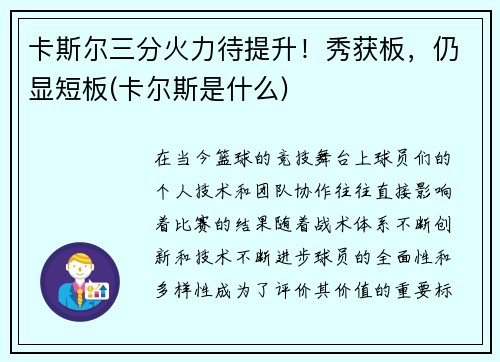 卡斯尔三分火力待提升！秀获板，仍显短板(卡尔斯是什么)

在当今篮球的竞技舞台上球员们的个人技术和团队协作往往直接影响着比赛的结果随着战术体系不断创新和技术不断进步球员的全面性和多样性成为了评价其价值的重要标